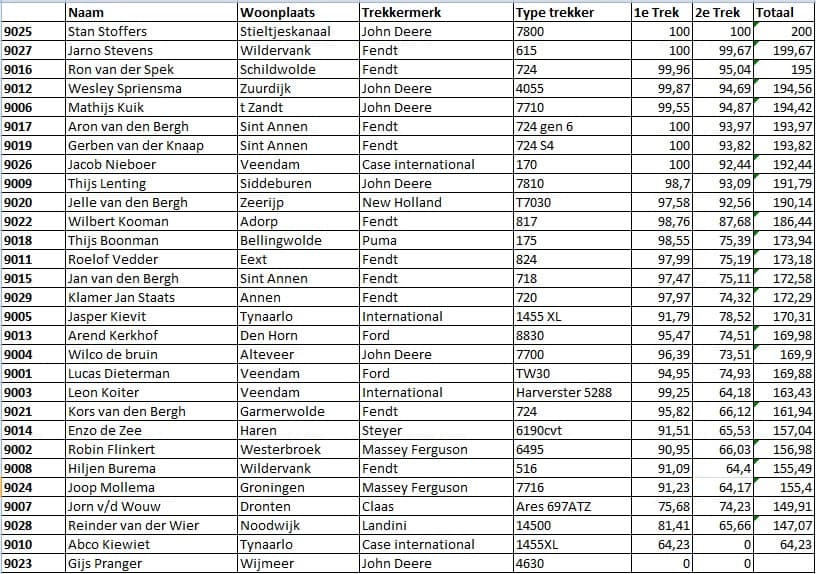 |  | Naam | Woonplaats | Trekkermerk | Type trekker | 1e Trek | 2e Trek | Totaal |
|---|---|---|---|---|---|---|---|
| 9025 | Stan Stoffers | Stieltjeskanaal | John Deere | 7800 | 100 | 100 | 200 |
| 9027 | Jarno Stevens | Wildervank | Fendt | 615 | 100 | 99,67 | 199,67 |
| 9016 | Ron van der Spek | Schildwolde | Fendt | 724 | 99,96 | 95,04 | 195 |
| 9012 | Wesley Spriensma | Zuurdijk | John Deere | 4055 | 99,87 | 94,69 | 194,56 |
| 9006 | Mathijs Kuik | t Zandt | John Deere | 7710 | 99,55 | 94,87 | 194,42 |
| 9017 | Aron van den Bergh | Sint Annen | Fendt | 724 gen 6 | 100 | 93,97 | 193,97 |
| 9019 | Gerben van der Knaap | Sint Annen | Fendt | 724 S4 | 100 | 93,82 | 193,82 |
| 9026 | Jacob Nieboer | Veendam | Case international | 170 | 100 | 92,44 | 192,44 |
| 9009 | Thijs Lenting | Siddeburen | John Deere | 7810 | 98,7 | 93,09 | 191,79 |
| 9020 | Jelle van den Bergh | Zeerijp | New Holland | T7030 | 97,58 | 92,56 | 190,14 |
| 9022 | Wilbert Kooman | Adorp | Fendt | 817 | 98,76 | 87,68 | 186,44 |
| 9018 | Thijs Boonman | Bellingwolde | Puma | 175 | 98,55 | 75,39 | 173,94 |
| 9011 | Roelof Vedder | Eext | Fendt | 824 | 97,99 | 75,19 | 173,18 |
| 9015 | Jan van den Bergh | Sint Annen | Fendt | 718 | 97,47 | 75,11 | 172,58 |
| 9029 | Klamer Jan Staats | Annen | Fendt | 720 | 97,97 | 74,32 | 172,29 |
| 9005 | Jasper Kievit | Tynaarlo | International | 1455 XL | 91,79 | 78,52 | 170,31 |
| 9013 | Arend Kerkhof | Den Horn | Ford | 8830 | 95,47 | 74,51 | 169,98 |
| 9004 | Wilco de bruin | Alteveer | John Deere | 7700 | 96,39 | 73,51 | 169,9 |
| 9001 | Lucas Dieterman | Veendam | Ford | TW30 | 94,95 | 74,93 | 169,88 |
| 9003 | Leon Koiter | Veendam | International | Harverster 5288 | 99,25 | 64,18 | 163,43 |
| 9021 | Kors van den Bergh | Garmerwolde | Fendt | 724 | 95,82 | 66,12 | 161,94 |
| 9014 | Enzo de Zee | Haren | Steyer | 6190cvt | 91,51 | 65,53 | 157,04 |
| 9002 | Robin Flinkert | Westerbroek | Massey Ferguson | 6495 | 90,95 | 66,03 | 156,98 |
| 9008 | Hiljen Burema | Wildervank | Fendt | 516 | 91,09 | 64,4 | 155,49 |
| 9024 | Joop Mollema | Groningen | Massey Ferguson | 7716 | 91,23 | 64,17 | 155,4 |
| 9007 | Jorn v/d Wouw | Dronten | Claas | Ares 697ATZ | 75,68 | 74,23 | 149,91 |
| 9028 | Reinder van der Wier | Noodwijk | Landini | 14500 | 81,41 | 65,66 | 147,07 |
| 9010 | Abco Kiewiet | Tynaarlo | Case international | 1455XL | 64,23 | 0 | 64,23 |
| 9023 | Gijs Pranger | Wijmeer | John Deere | 4630 | 0 | 0 |  |